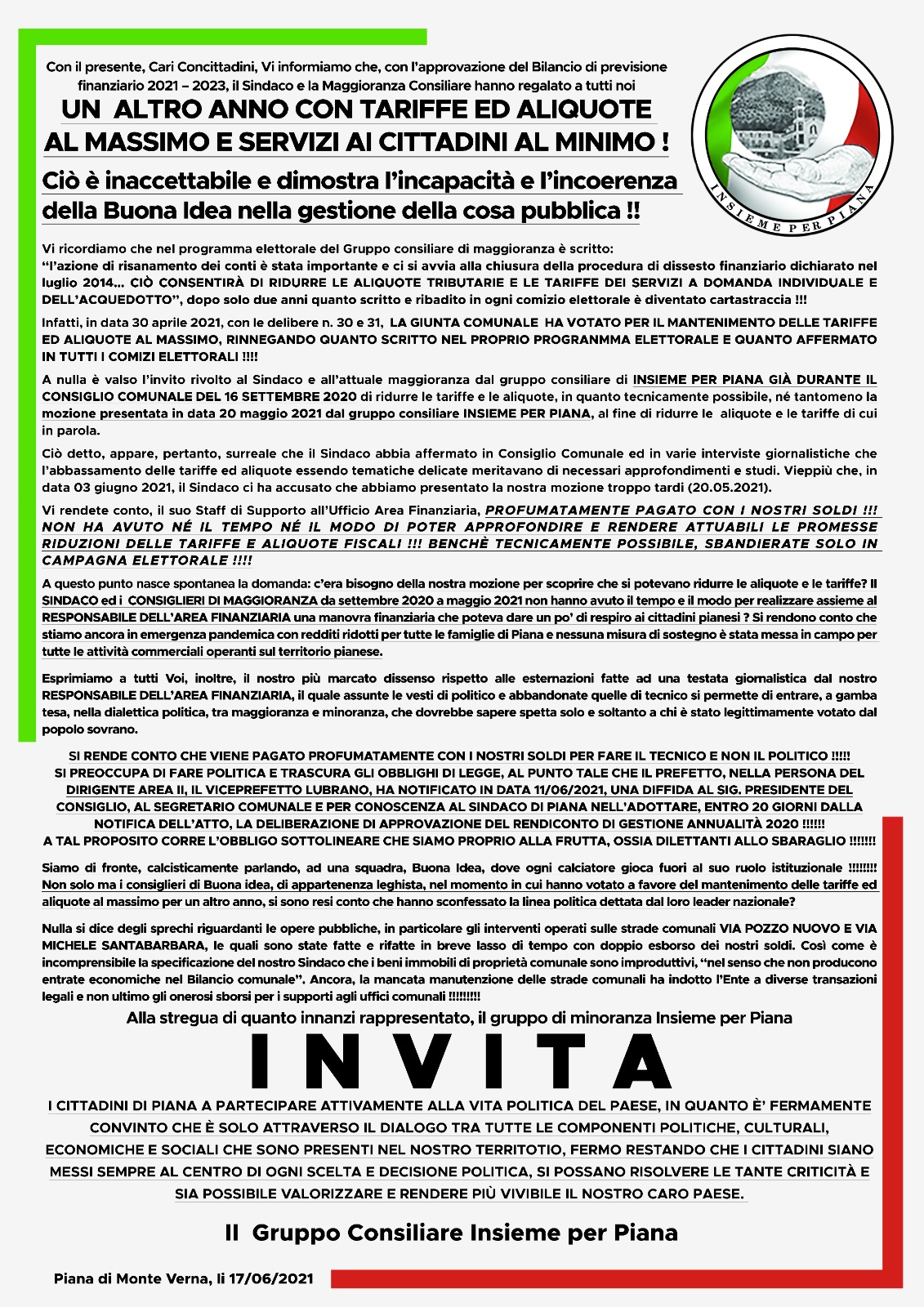 Con il presente, Cari Concittadini, Vi informiamo che, con l'approvazione del Bilancio di previsione finanziario 2021 – 2023, il Sindaco e la Maggioranza Consiliare hanno regalato a tutti noi

UN ALTRO ANNO CON TARIFFE ED ALIQUOTE AL MASSIMO E SERVIZI AI CITTADINI AL MINIMO !

Ciò è inaccettabile e dimostra l'incapacità e l'incoerenza della Buona Idea nella gestione della cosa pubblica !!

INSIEME PER PIANA

Vi ricordiamo che nel programma elettorale del Gruppo consiliare di maggioranza è scritto:
"l'azione di risanamento dei conti è stata importante e ci si avvia alla chiusura della procedura di dissesto finanziario dichiarato nel luglio 2014... CIÒ CONSENTIRÀ DI RIDURRE LE ALIQUOTE TRIBUTARIE E LE TARIFFE DEI SERVIZI A DOMANDA INDIVIDUALE E DELL'ACQUEDOTTO", dopo solo due anni quanto scritto e ribadito in ogni comizio elettorale è diventato cartastraccia !!!

Infatti, in data 30 aprile 2021, con le delibere n. 30 e 31, LA GIUNTA COMUNALE HA VOTATO PER IL MANTENIMENTO DELLE TARIFFE ED ALIQUOTE AL MASSIMO, RINNEGANDO QUANTO SCRITTO NEL PROPRIO PROGRANMMA ELETTORALE E QUANTO AFFERMATO IN TUTTI I COMIZI ELETTORALI !!!!

A nulla è valso l'invito rivolto al Sindaco e all'attuale maggioranza dal gruppo consiliare di INSIEME PER PIANA GIÀ DURANTE IL CONSIGLIO COMUNALE DEL 16 SETTEMBRE 2020 di ridurre le tariffe e le aliquote, in quanto tecnicamente possibile, né tantomeno la mozione presentata in data 20 maggio 2021 dal gruppo consiliare INSIEME PER PIANA, al fine di ridurre le aliquote e le tariffe di cui in parola.

Ciò detto, appare, pertanto, surreale che il Sindaco abbia affermato in Consiglio Comunale ed in varie interviste giornalistiche che l'abbassamento delle tariffe ed aliquote essendo tematiche delicate meritavano di necessari approfondimenti e studi. Vieppiù che, in data 03 giugno 2021, il Sindaco ci ha accusato che abbiamo presentato la nostra mozione troppo tardi (20.05.2021).

Vi rendete conto, il suo Staff di Supporto all'Ufficio Area Finanziaria, PROFUMATAMENTE PAGATO CON I NOSTRI SOLDI !!! NON HA AVUTO NÉ IL TEMPO NÉ IL MODO DI POTER APPROFONDIRE E RENDERE ATTUABILI LE PROMESSE RIDUZIONI DELLE TARIFFE E ALIQUOTE FISCALI !!! BENCHÈ TECNICAMENTE POSSIBILE, SBANDIERATE SOLO IN CAMPAGNA ELETTORALE !!!!

A questo punto nasce spontanea la domanda: c'era bisogno della nostra mozione per scoprire che si potevano ridurre le aliquote e le tariffe? Il SINDACO ed i CONSIGLIERI DI MAGGIORANZA da settembre 2020 a maggio 2021 non hanno avuto il tempo e il modo per realizzare assieme al RESPONSABILE DELL'AREA FINANZIARIA una manovra finanziaria che poteva dare un po' di respiro ai cittadini pianesi ? Si rendono conto che stiamo ancora in emergenza pandemica con redditi ridotti per tutte le famiglie di Piana e nessuna misura di sostegno è stata messa in campo per tutte le attività commerciali operanti sul territorio pianese.

Esprimiamo a tutti Voi, inoltre, il nostro più marcato dissenso rispetto alle esternazioni fatte ad una testata giornalistica dal nostro RESPONSABILE DELL'AREA FINANZIARIA, il quale assunte le vesti di politico e abbandonate quelle di tecnico si permette di entrare, a gamba tesa, nella dialettica politica, tra maggioranza e minoranza, che dovrebbe sapere spetta solo e soltanto a chi è stato legittimamente votato dal popolo sovrano.

SI RENDE CONTO CHE VIENE PAGATO PROFUMATAMENTE CON I NOSTRI SOLDI PER FARE IL TECNICO E NON IL POLITICO !!!!! SI PREOCCUPA DI FARE POLITICA E TRASCURA GLI OBBLIGHI DI LEGGE, AL PUNTO TALE CHE IL PREFETTO, NELLA PERSONA DEL DIRIGENTE AREA II, IL VICEPREFETTO LUBRANO, HA NOTIFICATO IN DATA 11/06/2021, UNA DIFFIDA AL SIG. PRESIDENTE DEL CONSIGLIO, AL SEGRETARIO COMUNALE E PER CONOSCENZA AL SINDACO DI PIANA NELL'ADOTTARE, ENTRO 20 GIORNI DALLA NOTIFICA DELL'ATTO, LA DELIBERAZIONE DI APPROVAZIONE DEL RENDICONTO DI GESTIONE ANNUALITÀ 2020 !!!!!! A TAL PROPOSITO CORRE L'OBBLIGO SOTTOLINEARE CHE SIAMO PROPRIO ALLA FRUTTA, OSSIA DILETTANTI ALLO SBARAGLIO !!!!!!!

Siamo di fronte, calcisticamente parlando, ad una squadra, Buona Idea, dove ogni calciatore gioca fuori al suo ruolo istituzionale !!!!!!!! Non solo ma i consiglieri di Buona idea, di appartenenza leghista, nel momento in cui hanno votato a favore del mantenimento delle tariffe ed aliquote al massimo per un altro anno, si sono resi conto che hanno sconfessato la linea politica dettata dal loro leader nazionale?

Nulla si dice degli sprechi riguardanti le opere pubbliche, in particolare gli interventi operati sulle strade comunali VIA POZZO NUOVO E VIA MICHELE SANTABARBARA, le quali sono state fatte e rifatte in breve lasso di tempo con doppio esborso dei nostri soldi. Così come è incomprensibile la specificazione del nostro Sindaco che i beni immobili di proprietà comunale sono improduttivi, "nel senso che non producono entrate economiche nel Bilancio comunale". Ancora, la mancata manutenzione delle strade comunali ha indotto l'Ente a diverse transazioni legali e non ultimo gli onerosi sborsi per i supporti agli uffici comunali !!!!!!!!!

Alla stregua di quanto innanzi rappresentato, il gruppo di minoranza Insieme per Piana

INVITA

I CITTADINI DI PIANA A PARTECIPARE ATTIVAMENTE ALLA VITA POLITICA DEL PAESE, IN QUANTO È' FERMAMENTE CONVINTO CHE È SOLO ATTRAVERSO IL DIALOGO TRA TUTTE LE COMPONENTI POLITICHE, CULTURALI, ECONOMICHE E SOCIALI CHE SONO PRESENTI NEL NOSTRO TERRITOTIO, FERMO RESTANDO CHE I CITTADINI SIANO MESSI SEMPRE AL CENTRO DI OGNI SCELTA E DECISIONE POLITICA, SI POSSANO RISOLVERE LE TANTE CRITICITÀ E SIA POSSIBILE VALORIZZARE E RENDERE PIÙ VIVIBILE IL NOSTRO CARO PAESE.

Il Gruppo Consiliare Insieme per Piana

Piana di Monte Verna, li 17/06/2021